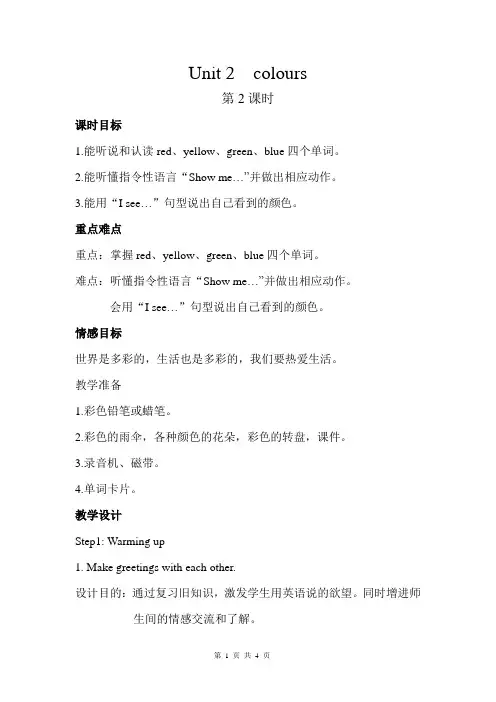 Unit 2 colours

第 2 课时

课时目标

1.能听说和认读 red、yellow、green、blue 四个单词。

2.能听懂指令性语言“Show me…”并做出相应动作。

3.能用“I see…”句型说出自己看到的颜色。

重点难点

重点：掌握 red、yellow、green、blue 四个单词。

难点：听懂指令性语言“Show me…”并做出相应动作。

会用“I see…”句型说出自己看到的颜色。

情感目标

世界是多彩的，生活也是多彩的，我们要热爱生活。

教学准备

1.彩色铅笔或蜡笔。

2.彩色的雨伞，各种颜色的花朵，彩色的转盘，课件。

3.录音机、磁带。

4.单词卡片。

教学设计

Step1: Warming up

1. Make greetings with each other.

设计目的：通过复习旧知识，激发学生用英语说的欲望。同时增进师生间的情感交流和了解。

第 1 页 共 4 页